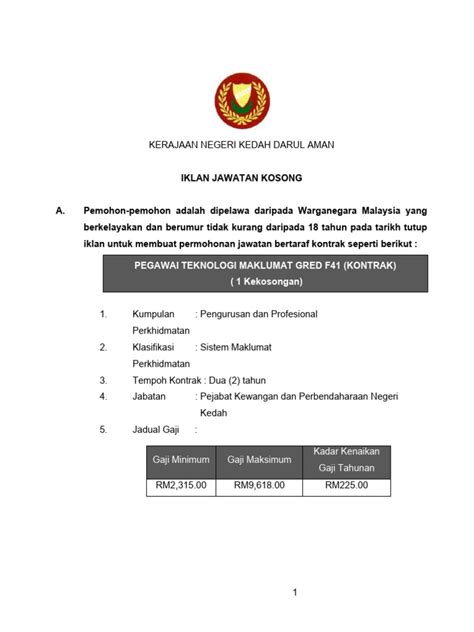 KERAJAAN NEGERI KEDAH DARUL AMAN

IKLAN JAWATAN KOSONG

A. Pemohon-pemohon adalah dipelawa daripada Warganegara Malaysia yang berkelayakan dan berumur tidak kurang daripada 18 tahun pada tarikh tutup iklan untuk membuat permohonan jawatan bertaraf kontrak seperti berikut :

PEGAWAI TEKNOLOGI MAKLUMAT GRED F41 (KONTRAK)
( 1 Kekosongan)

1. Kumpulan Perkhidmatan : Pengurusan dan Profesional

2. Klasifikasi Perkhidmatan : Sistem Maklumat

3. Tempoh Kontrak : Dua (2) tahun

4. Jabatan : Pejabat Kewangan dan Perbendaharaan Negeri Kedah

5. Jadual Gaji :

| Gaji Minimum | Gaji Maksimum | Kadar Kenaikan Gaji Tahunan |
|---|---|---|
| RM2,315.00 | RM9,618.00 | RM225.00 |

1